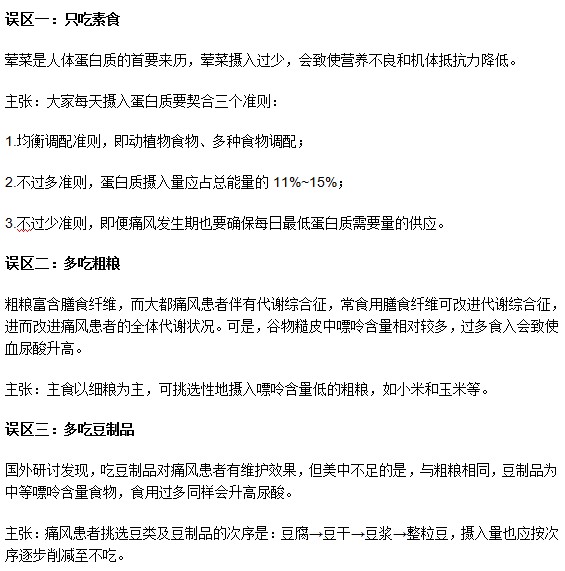 误区一：只吃素食

荤菜是人体蛋白质的首要来历，荤菜摄入过少，会致使营养不良和机体抵抗力降低。

主张：大家每天摄入蛋白质要契合三个准则：

1.均衡调配准则，即动植物食物、多种食物调配；

2.不过多准则，蛋白质摄入量应占总能量的 11%~15%；

3.不过少准则，即便痛风发生期也要确保每日最低蛋白质需要量的供应。

误区二：多吃粗粮

粗粮富含膳食纤维，而大都痛风患者伴有代谢综合征，常食用膳食纤维可改进代谢综合征，进而改进痛风患者的全体代谢状况。可是，谷物糙皮中嘌呤含量相对较多，过多食入会致使血尿酸升高。

主张：主食以细粮为主，可挑选性地摄入嘌呤含量低的粗粮，如小米和玉米等。

误区三：多吃豆制品

国外研讨发现，吃豆制品对痛风患者有维护效果，但美中不足的是，与粗粮相同，豆制品为中等嘌呤含量食物，食用过多同样会升高尿酸。

主张：痛风患者挑选豆类及豆制品的次序是：豆腐→豆干→豆浆→整粒豆，摄入量也应按次序逐步削减至不吃。